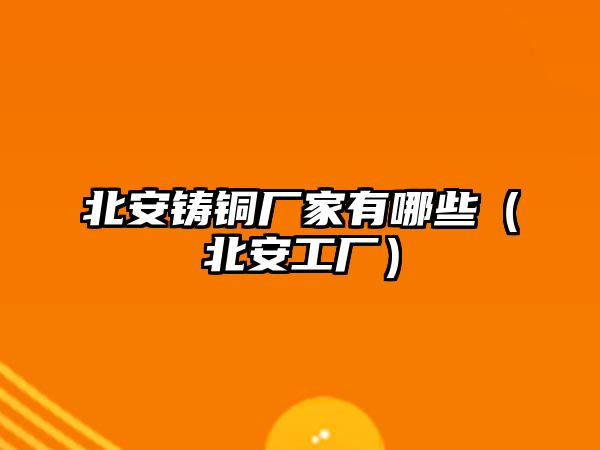 北安铸铜厂家有哪些（北安工厂）